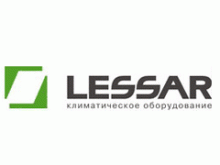 LESSAR
климатическое оборудование